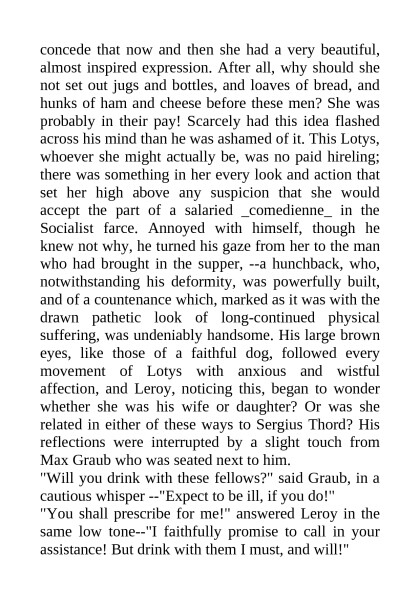 concede that now and then she had a very beautiful, almost inspired expression. After all, why should she not set out jugs and bottles, and loaves of bread, and hunks of ham and cheese before these men? She was probably in their pay! Scarcely had this idea flashed across his mind than he was ashamed of it. This Lotys, whoever she might actually be, was no paid hireling; there was something in her every look and action that set her high above any suspicion that she would accept the part of a salaried _comedienne_ in the Socialist farce. Annoyed with himself, though he knew not why, he turned his gaze from her to the man who had brought in the supper, --a hunchback, who, notwithstanding his deformity, was powerfully built, and of a countenance which, marked as it was with the drawn pathetic look of long-continued physical suffering, was undeniably handsome. His large brown eyes, like those of a faithful dog, followed every movement of Lotys with anxious and wistful affection, and Leroy, noticing this, began to wonder whether she was his wife or daughter? Or was she related in either of these ways to Sergius Thord? His reflections were interrupted by a slight touch from Max Graub who was seated next to him.
"Will you drink with these fellows?" said Graub, in a cautious whisper --"Expect to be ill, if you do!"
"You shall prescribe for me!" answered Leroy in the same low tone--"I faithfully promise to call in your assistance! But drink with them I must, and will!"